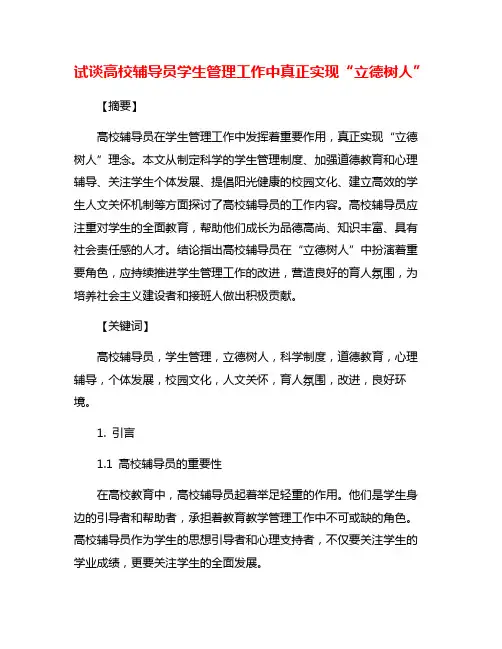 试谈高校辅导员学生管理工作中真正实现“立德树人”

【摘要】

高校辅导员在学生管理工作中发挥着重要作用，真正实现“立德树人”理念。本文从制定科学的学生管理制度、加强道德教育和心理辅导、关注学生个体发展、提倡阳光健康的校园文化、建立高效的学生人文关怀机制等方面探讨了高校辅导员的工作内容。高校辅导员应注重对学生的全面教育，帮助他们成长为品德高尚、知识丰富、具有社会责任感的人才。结论指出高校辅导员在“立德树人”中扮演着重要角色，应持续推进学生管理工作的改进，营造良好的育人氛围，为培养社会主义建设者和接班人做出积极贡献。

【关键词】

高校辅导员，学生管理，立德树人，科学制度，道德教育，心理辅导，个体发展，校园文化，人文关怀，育人氛围，改进，良好环境。

1. 引言

1.1 高校辅导员的重要性

在高校教育中，高校辅导员起着举足轻重的作用。他们是学生身边的引导者和帮助者，承担着教育教学管理工作中不可或缺的角色。高校辅导员作为学生的思想引导者和心理支持者，不仅要关注学生的学业成绩，更要关注学生的全面发展。